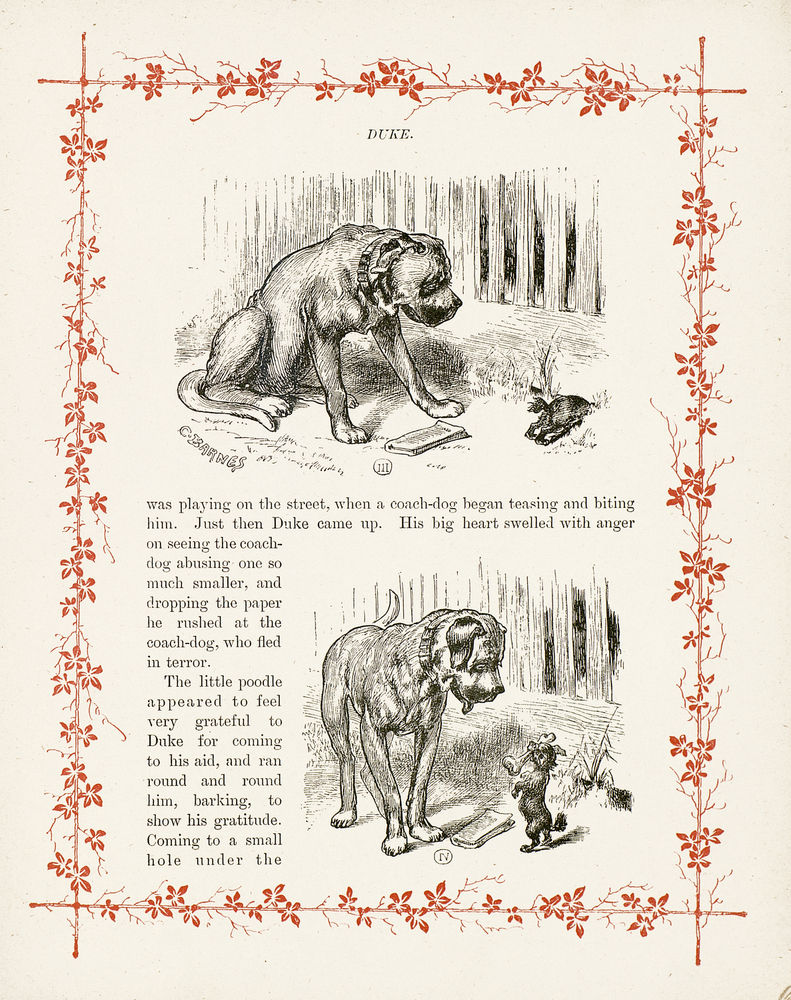 DUKE.

C. BARNES

III

was playing on the street, when a coach-dog began teasing and biting him. Just then Duke came up. His big heart swelled with anger on seeing the coach-dog abusing one so much smaller, and dropping the paper he rushed at the coach-dog, who fled in terror.

The little poodle appeared to feel very grateful to Duke for coming to his aid, and ran round and round him, barking, to show his gratitude. Coming to a small hole under the

IV